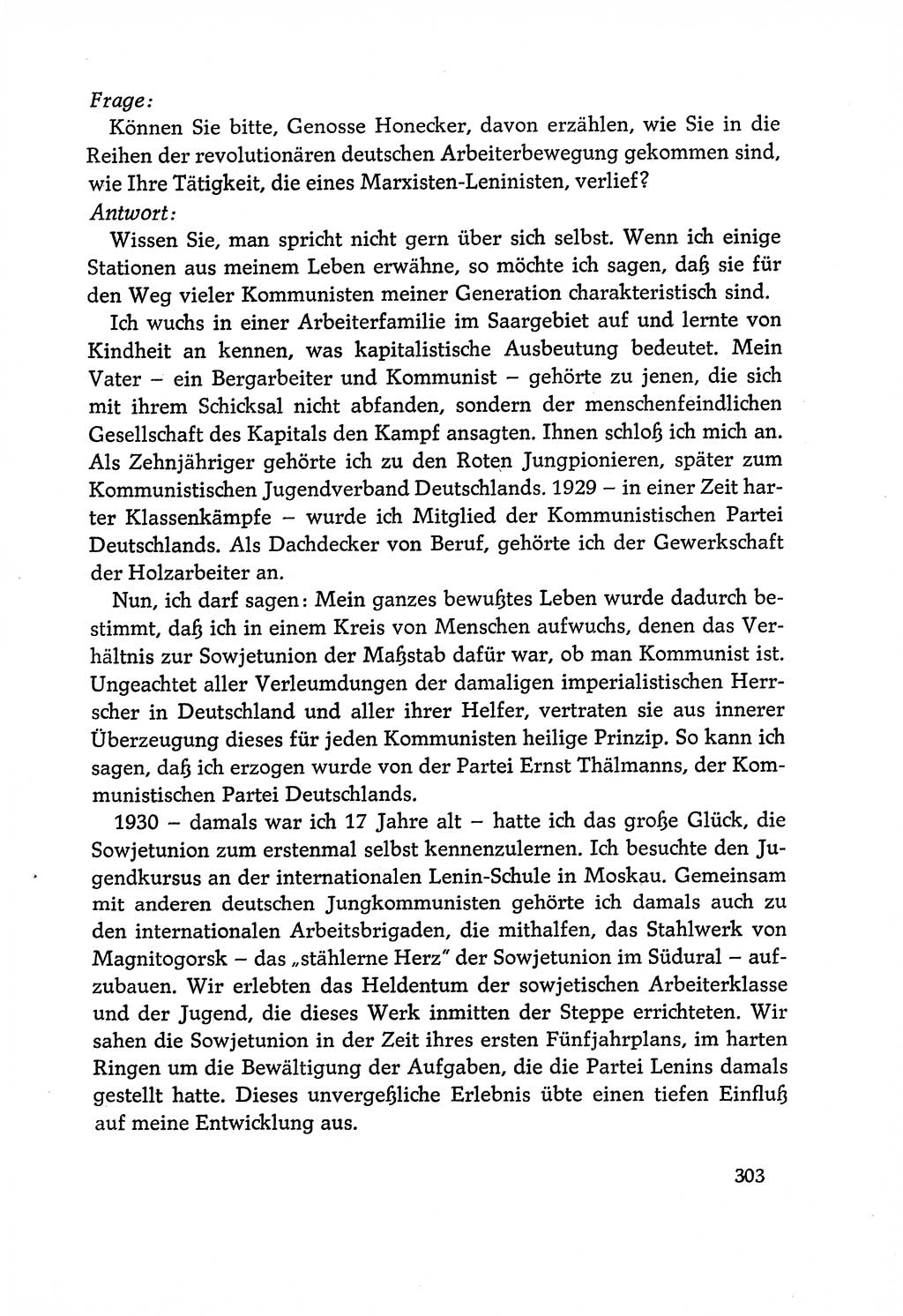 Frage:
Können Sie bitte, Genosse Honecker, davon erzählen, wie Sie in die Reihen der revolutionären deutschen Arbeiterbewegung gekommen sind, wie Ihre Tätigkeit, die eines Marxisten-Leninisten, verlief?
Antwort:
Wissen Sie, man spricht nicht gern über sich selbst. Wenn ich einige Stationen aus meinem Leben erwähne, so möchte ich sagen, daß sie für den Weg vieler Kommunisten meiner Generation charakteristisch sind.

Ich wuchs in einer Arbeiterfamilie im Saargebiet auf und lernte von Kindheit an kennen, was kapitalistische Ausbeutung bedeutet. Mein Vater – ein Bergarbeiter und Kommunist – gehörte zu jenen, die sich mit ihrem Schicksal nicht abfanden, sondern der menschenfeindlichen Gesellschaft des Kapitals den Kampf ansagten. Ihnen schloß ich mich an. Als Zehnjähriger gehörte ich zu den Roten Jungpionieren, später zum Kommunistischen Jugendverband Deutschlands. 1929 – in einer Zeit harter Klassenkämpfe – wurde ich Mitglied der Kommunistischen Partei Deutschlands. Als Dachdecker von Beruf, gehörte ich der Gewerkschaft der Holzarbeiter an.

Nun, ich darf sagen: Mein ganzes bewußtes Leben wurde dadurch bestimmt, daß ich in einem Kreis von Menschen aufwuchs, denen das Verhältnis zur Sowjetunion der Maßstab dafür war, ob man Kommunist ist. Ungeachtet aller Verleumdungen der damaligen imperialistischen Herrscher in Deutschland und aller ihrer Helfer, vertraten sie aus innerer Überzeugung dieses für jeden Kommunisten heilige Prinzip. So kann ich sagen, daß ich erzogen wurde von der Partei Ernst Thälmanns, der Kommunistischen Partei Deutschlands.

1930 – damals war ich 17 Jahre alt – hatte ich das große Glück, die Sowjetunion zum erstenmal selbst kennenzulernen. Ich besuchte den Jugendkursus an der internationalen Lenin-Schule in Moskau. Gemeinsam mit anderen deutschen Jungkommunisten gehörte ich damals auch zu den internationalen Arbeitsbrigaden, die mithalfen, das Stahlwerk von Magnitogorsk – das „stählerne Herz" der Sowjetunion im Südural – aufzubauen. Wir erlebten das Heldentum der sowjetischen Arbeiterklasse und der Jugend, die dieses Werk inmitten der Steppe errichteten. Wir sahen die Sowjetunion in der Zeit ihres ersten Fünfjahrplans, im harten Ringen um die Bewältigung der Aufgaben, die die Partei Lenins damals gestellt hatte. Dieses unvergeßliche Erlebnis übte einen tiefen Einfluß auf meine Entwicklung aus.

303